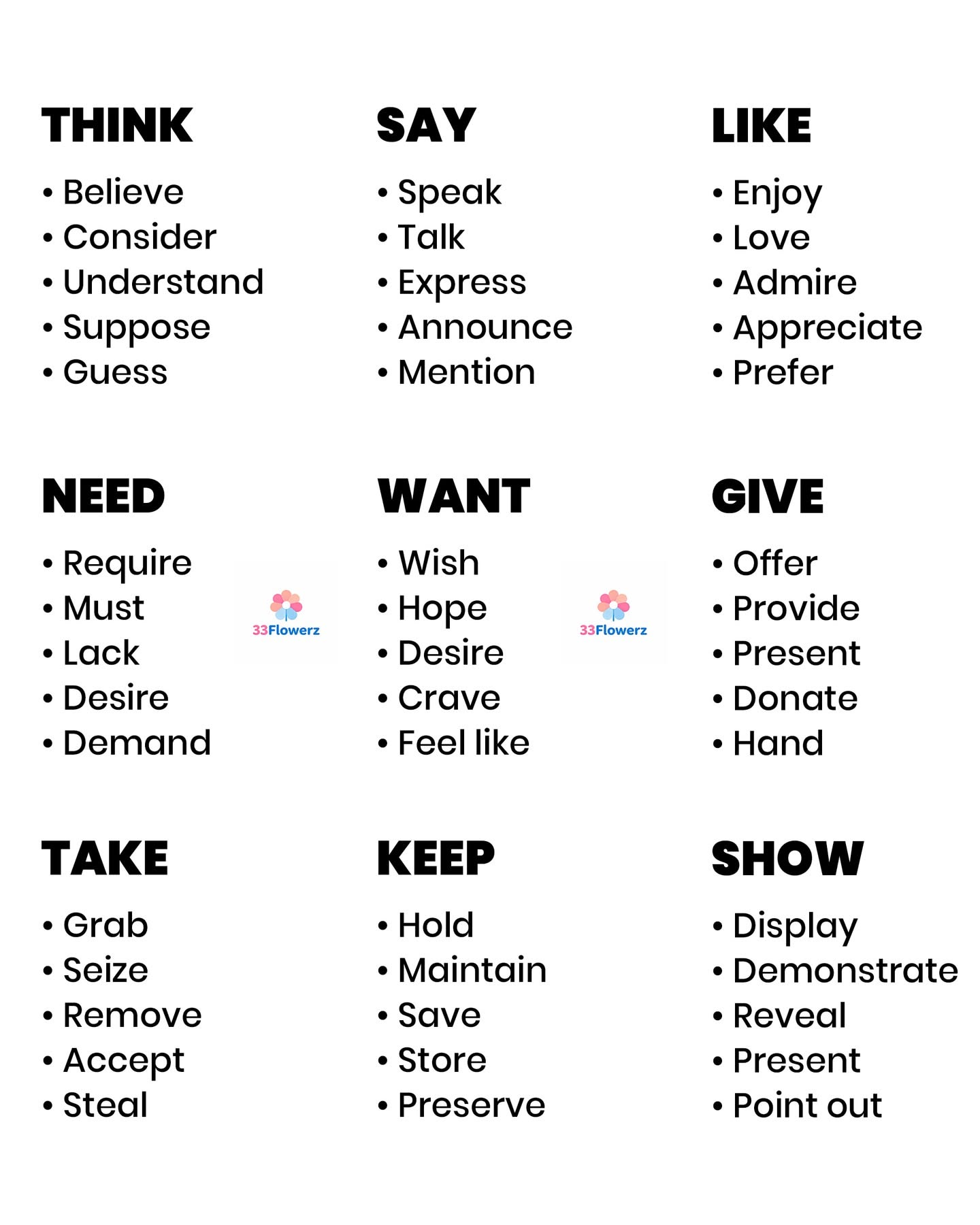 THINK

• Believe
• Consider
• Understand
• Suppose
• Guess

SAY

• Speak
• Talk
• Express
• Announce
• Mention

LIKE

• Enjoy
• Love
• Admire
• Appreciate
• Prefer

NEED

• Require
• Must
• Lack
• Desire
• Demand

WANT

• Wish
• Hope
• Desire
• Crave
• Feel like

GIVE

• Offer
• Provide
• Present
• Donate
• Hand

TAKE

• Grab
• Seize
• Remove
• Accept
• Steal

KEEP

• Hold
• Maintain
• Save
• Store
• Preserve

SHOW

• Display
• Demonstrate
• Reveal
• Present
• Point out

33Flowerz